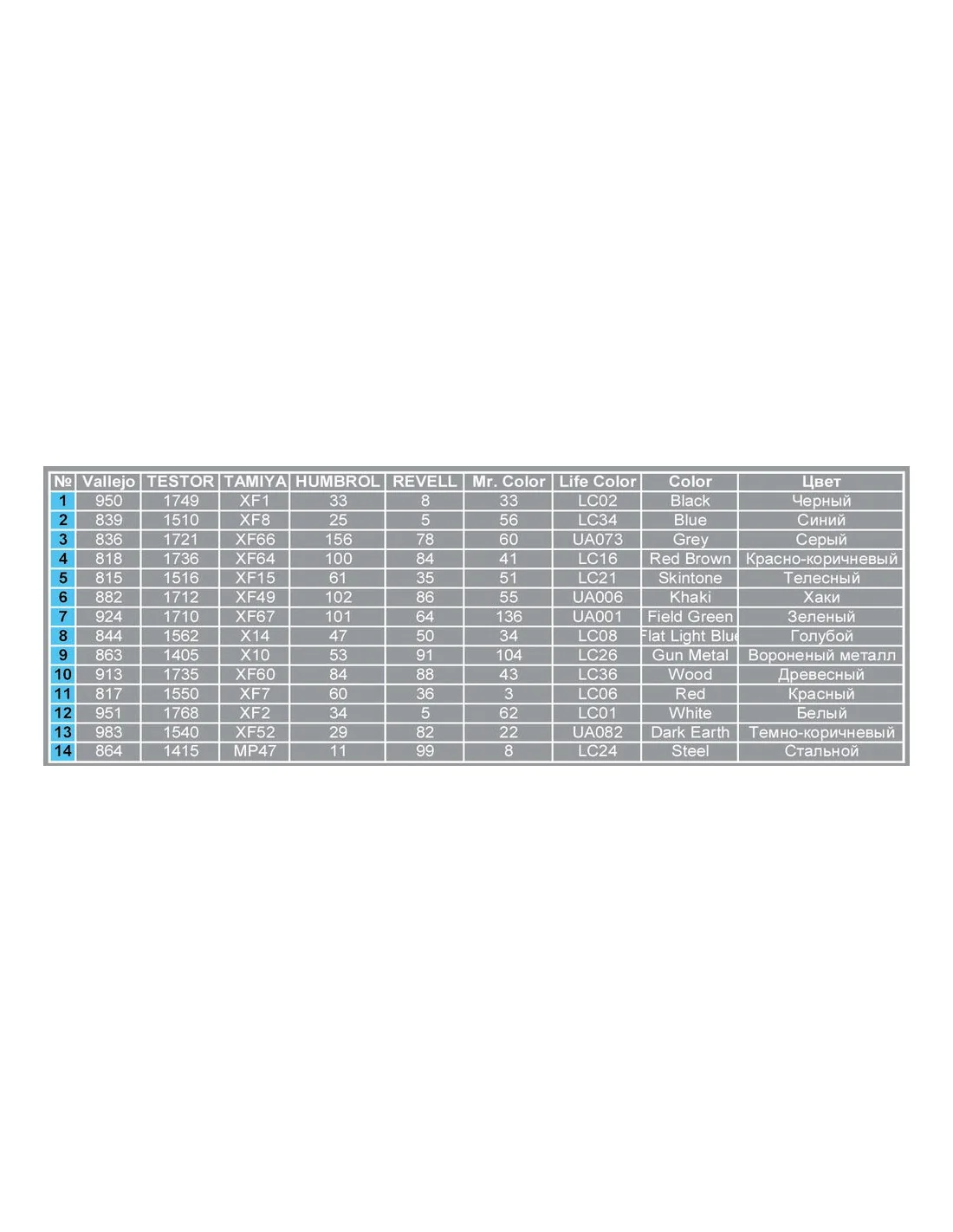 | № | Vallejo | TESTOR | TAMIYA | HUMBROL | REVELL | Mr. Color | Life Color | Color | Цвет |
|---|---|---|---|---|---|---|---|---|---|
| 1 | 950 | 1749 | XF1 | 33 | 8 | 33 | LC02 | Black | Черный |
| 2 | 839 | 1510 | XF8 | 25 | 5 | 56 | LC34 | Blue | Синий |
| 3 | 836 | 1721 | XF66 | 156 | 78 | 60 | UA073 | Grey | Серый |
| 4 | 818 | 1736 | XF64 | 100 | 84 | 41 | LC16 | Red Brown | Красно-коричневый |
| 5 | 815 | 1516 | XF15 | 61 | 35 | 51 | LC21 | Skintone | Телесный |
| 6 | 882 | 1712 | XF49 | 102 | 86 | 55 | UA006 | Khaki | Хаки |
| 7 | 924 | 1710 | XF67 | 101 | 64 | 136 | UA001 | Field Green | Зеленый |
| 8 | 844 | 1562 | X14 | 47 | 50 | 34 | LC08 | Flat Light Blue | Голубой |
| 9 | 863 | 1405 | X10 | 53 | 91 | 104 | LC26 | Gun Metal | Вороненый металл |
| 10 | 913 | 1735 | XF60 | 84 | 88 | 43 | LC36 | Wood | Древесный |
| 11 | 817 | 1550 | XF7 | 60 | 36 | 3 | LC06 | Red | Красный |
| 12 | 951 | 1768 | XF2 | 34 | 5 | 62 | LC01 | White | Белый |
| 13 | 983 | 1540 | XF52 | 29 | 82 | 22 | UA082 | Dark Earth | Темно-коричневый |
| 14 | 864 | 1415 | MP47 | 11 | 99 | 8 | LC24 | Steel | Стальной |